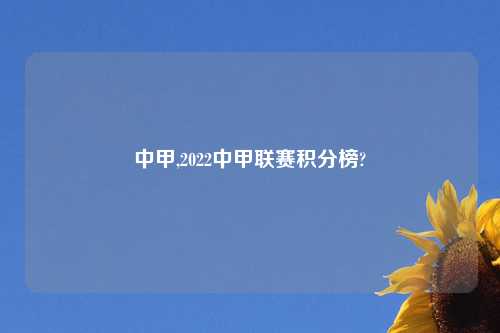 中甲,2022中甲联赛积分榜?